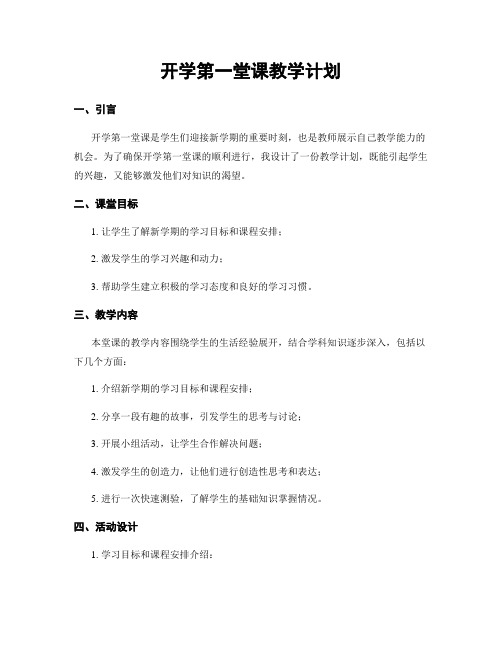 开学第一堂课教学计划

一、引言

开学第一堂课是学生们迎接新学期的重要时刻，也是教师展示自己教学能力的机会。为了确保开学第一堂课的顺利进行，我设计了一份教学计划，既能引起学生的兴趣，又能够激发他们对知识的渴望。

二、课堂目标

1. 让学生了解新学期的学习目标和课程安排；

2. 激发学生的学习兴趣和动力；

3. 帮助学生建立积极的学习态度和良好的学习习惯。

三、教学内容

本堂课的教学内容围绕学生的生活经验展开，结合学科知识逐步深入，包括以下几个方面：

1. 介绍新学期的学习目标和课程安排；

2. 分享一段有趣的故事，引发学生的思考与讨论；

3. 开展小组活动，让学生合作解决问题；

4. 激发学生的创造力，让他们进行创造性思考和表达；

5. 进行一次快速测验，了解学生的基础知识掌握情况。

四、活动设计

1. 学习目标和课程安排介绍：